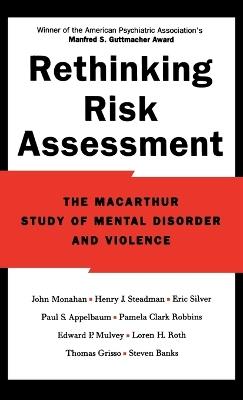 Winner of the American Psychiatric Association's
Manfred S. Guttmacher Award

Rethinking Risk Assessment

THE MACARTHUR STUDY OF MENTAL DISORDER AND VIOLENCE

John Monahan ▪ Henry J. Steadman ▪ Eric Silver
Paul S. Appelbaum ▪ Pamela Clark Robbins
Edward P. Mulvey ▪ Loren H. Roth
Thomas Grisso ▪ Steven Banks